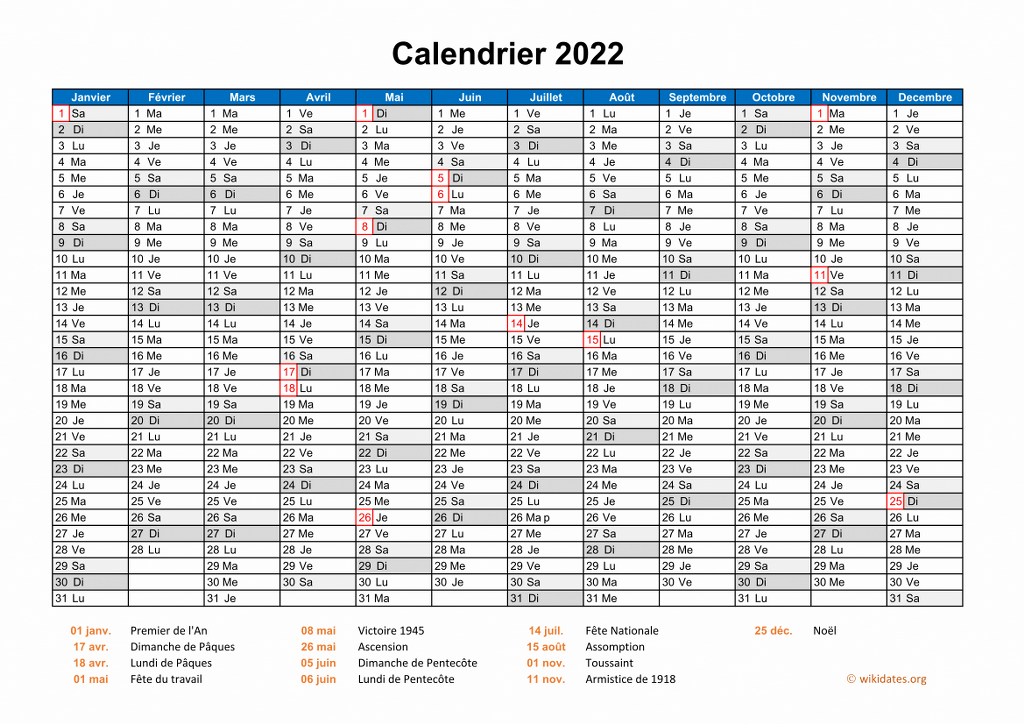 Calendrier 2022

| Janvier | Février | Mars | Avril | Mai | Juin | Juillet | Août | Septembre | Octobre | Novembre | Decembre |
|---|---|---|---|---|---|---|---|---|---|---|---|
| 1 Sa | 1 Ma | 1 Ma | 1 Ve | 1 Di | 1 Me | 1 Ve | 1 Lu | 1 Je | 1 Sa | 1 Ma | 1 Je |
| 2 Di | 2 Me | 2 Me | 2 Sa | 2 Lu | 2 Je | 2 Sa | 2 Ma | 2 Ve | 2 Di | 2 Me | 2 Ve |
| 3 Lu | 3 Je | 3 Je | 3 Di | 3 Ma | 3 Ve | 3 Di | 3 Me | 3 Sa | 3 Lu | 3 Je | 3 Sa |
| 4 Ma | 4 Ve | 4 Ve | 4 Lu | 4 Me | 4 Sa | 4 Lu | 4 Je | 4 Di | 4 Ma | 4 Ve | 4 Di |
| 5 Me | 5 Sa | 5 Sa | 5 Ma | 5 Je | 5 Di | 5 Ma | 5 Ve | 5 Lu | 5 Me | 5 Sa | 5 Lu |
| 6 Je | 6 Di | 6 Di | 6 Me | 6 Ve | 6 Lu | 6 Me | 6 Sa | 6 Ma | 6 Je | 6 Di | 6 Ma |
| 7 Ve | 7 Lu | 7 Lu | 7 Je | 7 Sa | 7 Ma | 7 Je | 7 Di | 7 Me | 7 Ve | 7 Lu | 7 Me |
| 8 Sa | 8 Ma | 8 Ma | 8 Ve | 8 Di | 8 Me | 8 Ve | 8 Lu | 8 Je | 8 Sa | 8 Ma | 8 Je |
| 9 Di | 9 Me | 9 Me | 9 Sa | 9 Lu | 9 Je | 9 Sa | 9 Ma | 9 Ve | 9 Di | 9 Me | 9 Ve |
| 10 Lu | 10 Je | 10 Je | 10 Di | 10 Ma | 10 Ve | 10 Di | 10 Me | 10 Sa | 10 Lu | 10 Je | 10 Sa |
| 11 Ma | 11 Ve | 11 Ve | 11 Lu | 11 Me | 11 Sa | 11 Lu | 11 Je | 11 Di | 11 Ma | 11 Ve | 11 Di |
| 12 Me | 12 Sa | 12 Sa | 12 Ma | 12 Je | 12 Di | 12 Ma | 12 Ve | 12 Lu | 12 Me | 12 Sa | 12 Lu |
| 13 Je | 13 Di | 13 Di | 13 Me | 13 Ve | 13 Lu | 13 Me | 13 Sa | 13 Ma | 13 Je | 13 Di | 13 Ma |
| 14 Ve | 14 Lu | 14 Lu | 14 Je | 14 Sa | 14 Ma | 14 Je | 14 Di | 14 Me | 14 Ve | 14 Lu | 14 Me |
| 15 Sa | 15 Ma | 15 Ma | 15 Ve | 15 Di | 15 Me | 15 Ve | 15 Lu | 15 Je | 15 Sa | 15 Ma | 15 Je |
| 16 Di | 16 Me | 16 Me | 16 Sa | 16 Lu | 16 Je | 16 Sa | 16 Ma | 16 Ve | 16 Di | 16 Me | 16 Ve |
| 17 Lu | 17 Je | 17 Je | 17 Di | 17 Ma | 17 Ve | 17 Di | 17 Me | 17 Sa | 17 Lu | 17 Je | 17 Sa |
| 18 Ma | 18 Ve | 18 Ve | 18 Lu | 18 Me | 18 Sa | 18 Lu | 18 Je | 18 Di | 18 Ma | 18 Ve | 18 Di |
| 19 Me | 19 Sa | 19 Sa | 19 Ma | 19 Je | 19 Di | 19 Ma | 19 Ve | 19 Lu | 19 Me | 19 Sa | 19 Lu |
| 20 Je | 20 Di | 20 Di | 20 Me | 20 Ve | 20 Lu | 20 Me | 20 Sa | 20 Ma | 20 Je | 20 Di | 20 Ma |
| 21 Ve | 21 Lu | 21 Lu | 21 Je | 21 Sa | 21 Ma | 21 Je | 21 Di | 21 Me | 21 Ve | 21 Lu | 21 Me |
| 22 Sa | 22 Ma | 22 Ma | 22 Ve | 22 Di | 22 Me | 22 Ve | 22 Lu | 22 Je | 22 Sa | 22 Ma | 22 Je |
| 23 Di | 23 Me | 23 Me | 23 Sa | 23 Lu | 23 Je | 23 Sa | 23 Ma | 23 Ve | 23 Di | 23 Me | 23 Ve |
| 24 Lu | 24 Je | 24 Je | 24 Di | 24 Ma | 24 Ve | 24 Di | 24 Me | 24 Sa | 24 Lu | 24 Je | 24 Sa |
| 25 Ma | 25 Ve | 25 Ve | 25 Lu | 25 Me | 25 Sa | 25 Lu | 25 Je | 25 Di | 25 Ma | 25 Ve | 25 Di |
| 26 Me | 26 Sa | 26 Sa | 26 Ma | 26 Je | 26 Di | 26 Ma p | 26 Ve | 26 Lu | 26 Me | 26 Sa | 26 Lu |
| 27 Je | 27 Di | 27 Di | 27 Me | 27 Ve | 27 Lu | 27 Me | 27 Sa | 27 Ma | 27 Je | 27 Di | 27 Ma |
| 28 Ve | 28 Lu | 28 Lu | 28 Je | 28 Sa | 28 Ma | 28 Je | 28 Di | 28 Me | 28 Ve | 28 Lu | 28 Me |
| 29 Sa | | 29 Ma | 29 Ve | 29 Di | 29 Me | 29 Ve | 29 Lu | 29 Je | 29 Sa | 29 Ma | 29 Je |
| 30 Di | | 30 Me | 30 Sa | 30 Lu | 30 Je | 30 Sa | 30 Ma | 30 Ve | 30 Di | 30 Me | 30 Ve |
| 31 Lu | | 31 Je | | 31 Ma | | 31 Di | 31 Me | | 31 Lu | | 31 Sa |

01 janv. Premier de l'An
17 avr. Dimanche de Pâques
18 avr. Lundi de Pâques
01 mai Fête du travail
08 mai Victoire 1945
26 mai Ascension
05 juin Dimanche de Pentecôte
06 juin Lundi de Pentecôte
14 juil. Fête Nationale
15 août Assomption
01 nov. Toussaint
11 nov. Armistice de 1918
25 déc. Noël
© wikidates.org